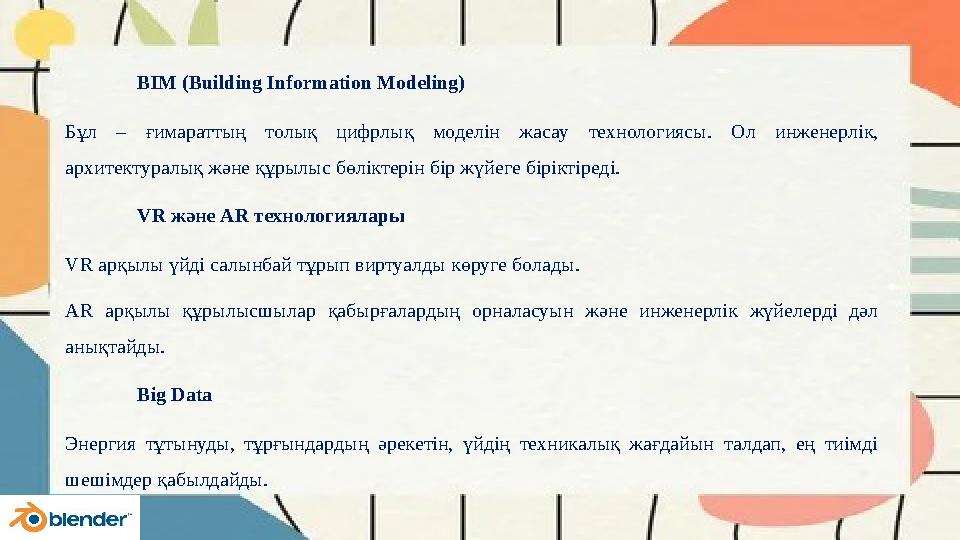 BIM (Building Information Modeling)

Бұл – ғимараттың толық цифрлық моделін жасау технологиясы. Ол инженерлік, архитектуралық және құрылыс бөліктерін бір жүйеге біріктіреді.

VR және AR технологиялары

VR арқылы үйді салынбай тұрып виртуалды көруге болады.

AR арқылы құрылысшылар қабырғалардың орналасуын және инженерлік жүйелерді дәл анықтайды.

Big Data

Энергия тұтынуды, тұрғындардың әрекетін, үйдің техникалық жағдайын талдап, ең тиімді шешімдер қабылдайды.

blender